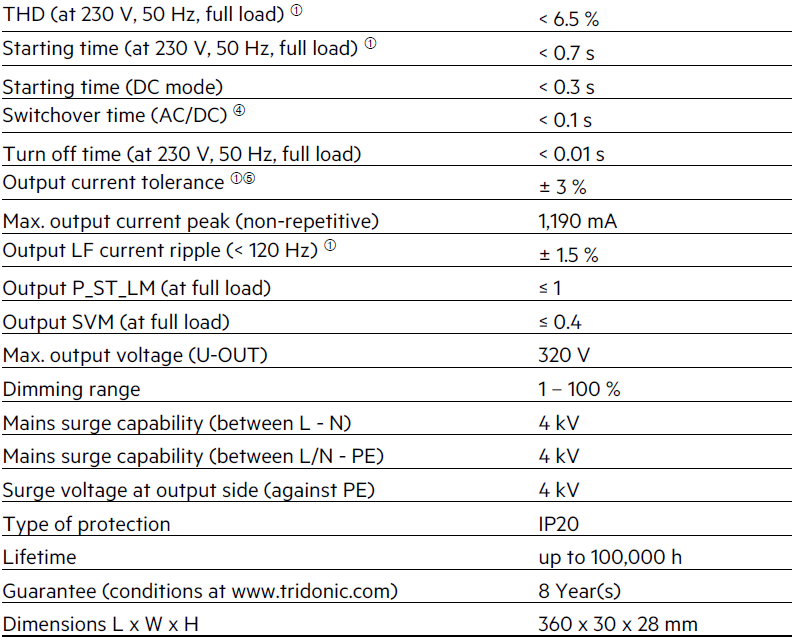 | | |
|---|---|
| THD (at 230 V, 50 Hz, full load) ① | < 6.5 % |
| Starting time (at 230 V, 50 Hz, full load) ① | < 0.7 s |
| Starting time (DC mode) | < 0.3 s |
| Switchover time (AC/DC) ④ | < 0.1 s |
| Turn off time (at 230 V, 50 Hz, full load) | < 0.01 s |
| Output current tolerance ①⑤ | ± 3 % |
| Max. output current peak (non-repetitive) | 1,190 mA |
| Output LF current ripple (< 120 Hz) ① | ± 1.5 % |
| Output P_ST_LM (at full load) | ≤ 1 |
| Output SVM (at full load) | ≤ 0.4 |
| Max. output voltage (U-OUT) | 320 V |
| Dimming range | 1 – 100 % |
| Mains surge capability (between L - N) | 4 kV |
| Mains surge capability (between L/N - PE) | 4 kV |
| Surge voltage at output side (against PE) | 4 kV |
| Type of protection | IP20 |
| Lifetime | up to 100,000 h |
| Guarantee (conditions at www.tridonic.com) | 8 Year(s) |
| Dimensions L x W x H | 360 x 30 x 28 mm |